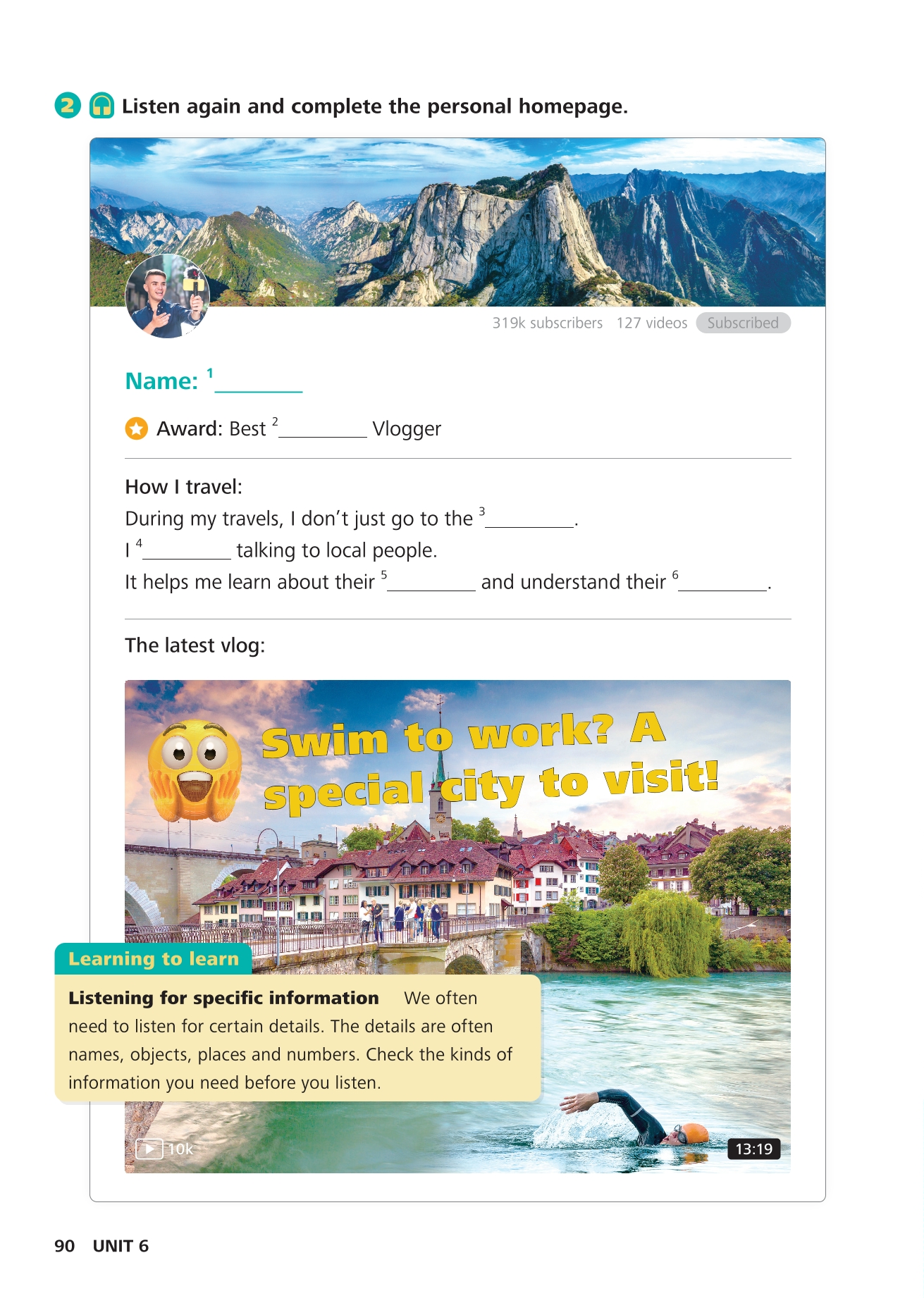 2 Listen again and complete the personal homepage.

319k subscribers 127 videos Subscribed

Name: $^1$________

Award: Best $^2$________ Vlogger

How I travel:

During my travels, I don't just go to the $^3$________.

I $^4$________ talking to local people.

It helps me learn about their $^5$________ and understand their $^6$________.

The latest vlog:

Swim to work? A special city to visit!

Learning to learn

Listening for specific information We often need to listen for certain details. The details are often names, objects, places and numbers. Check the kinds of information you need before you listen.

10k

13:19

90 UNIT 6